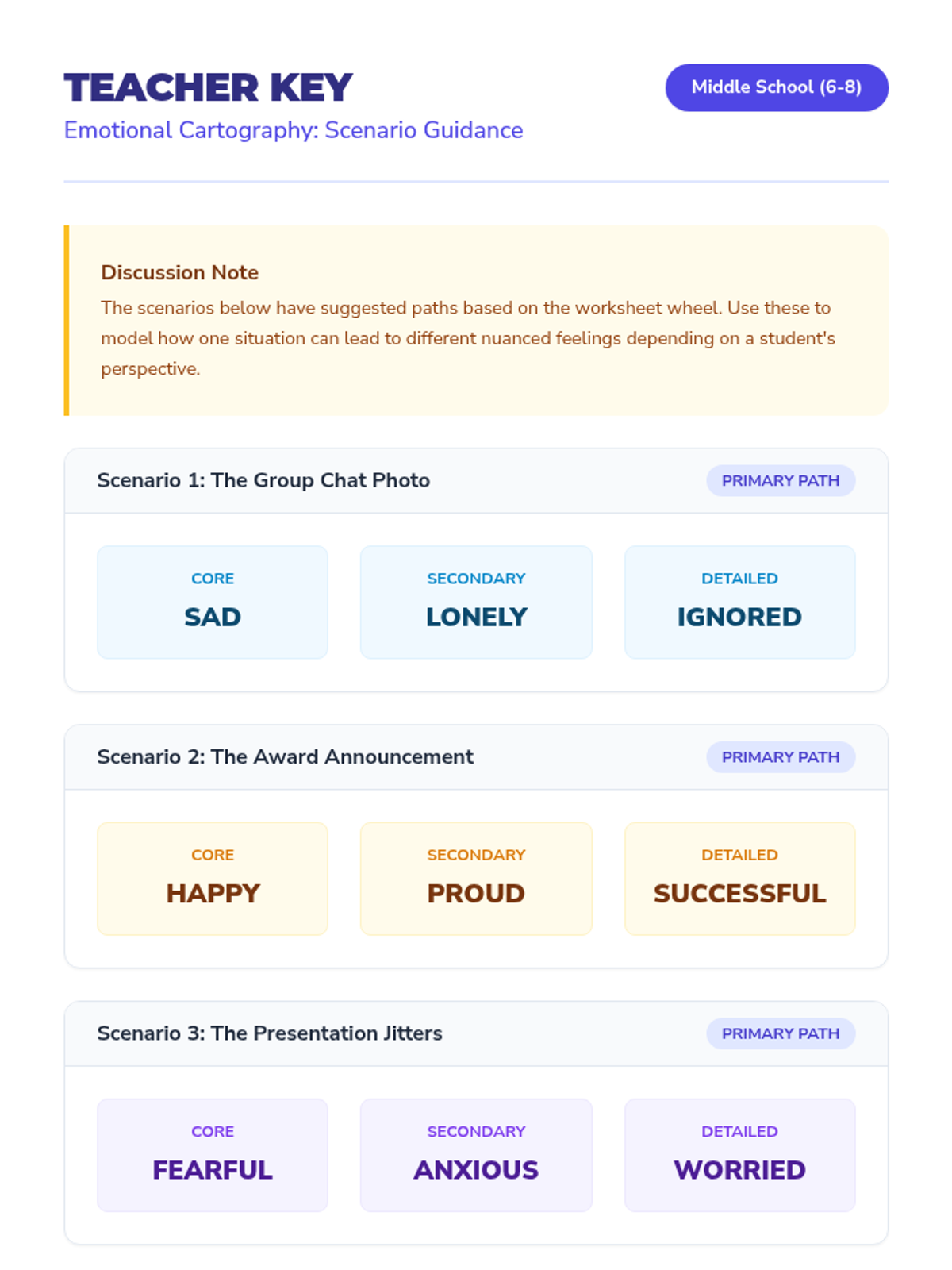 TEACHER KEY

Middle School (6-8)

Emotional Cartography: Scenario Guidance

Discussion Note

The scenarios below have suggested paths based on the worksheet wheel. Use these to model how one situation can lead to different nuanced feelings depending on a student's perspective.

Scenario 1: The Group Chat Photo

PRIMARY PATH

CORE
SAD

SECONDARY
LONELY

DETAILED
IGNORED

Scenario 2: The Award Announcement

PRIMARY PATH

CORE
HAPPY

SECONDARY
PROUD

DETAILED
SUCCESSFUL

Scenario 3: The Presentation Jitters

PRIMARY PATH

CORE
FEARFUL

SECONDARY
ANXIOUS

DETAILED
WORRIED